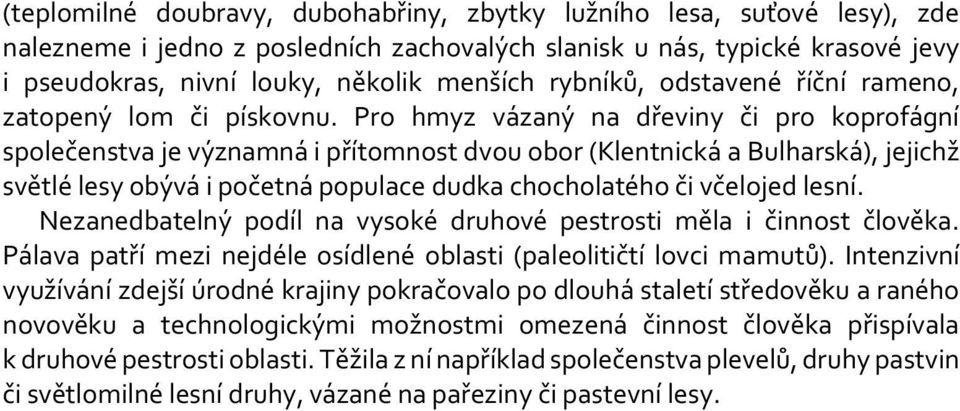 (teplomilné doubravy, dubohabřiny, zbytky lužního lesa, suťové lesy), zde nalezneme i jedno z posledních zachovalých slanisk u nás, typické krasové jevy i pseudokras, nivní louky, několik menších rybníků, odstavené říční rameno, zatopený lom či pískovnu. Pro hmyz vázaný na dřeviny či pro koprofágní společenstva je významná i přítomnost dvou obor (Klentnická a Bulharská), jejichž světlé lesy obývá i početná populace dudka chocholatého či včelojed lesní.

Nezanedbatelný podíl na vysoké druhové pestrosti měla i činnost člověka. Pálava patří mezi nejdéle osídlené oblasti (paleolitičtí lovci mamutů). Intenzivní využívání zdejší úrodné krajiny pokračovalo po dlouhá staletí středověku a raného novověku a technologickými možnostmi omezená činnost člověka přispívala k druhové pestrosti oblasti. Těžila z ní například společenstva plevelů, druhy pastvin či světlomilné lesní druhy, vázané na pařeziny či pastevní lesy.